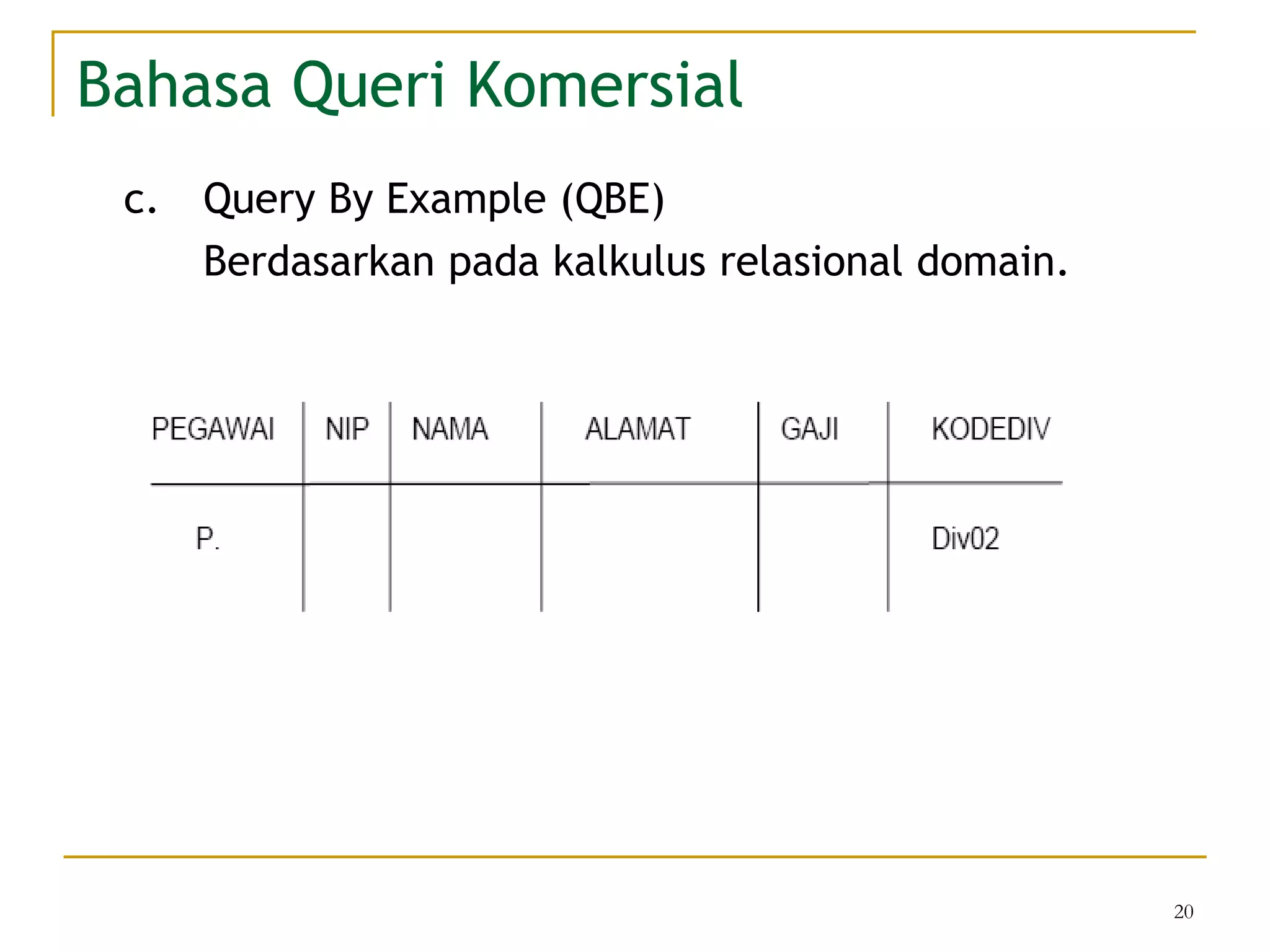 Bahasa Queri Komersial

c. Query By Example (QBE)
Berdasarkan pada kalkulus relasional domain.

| PEGAWAI | NIP | NAMA | ALAMAT | GAJI | KODEDIV |
|---|---|---|---|---|---|
| P. | | | | | Div02 |

20